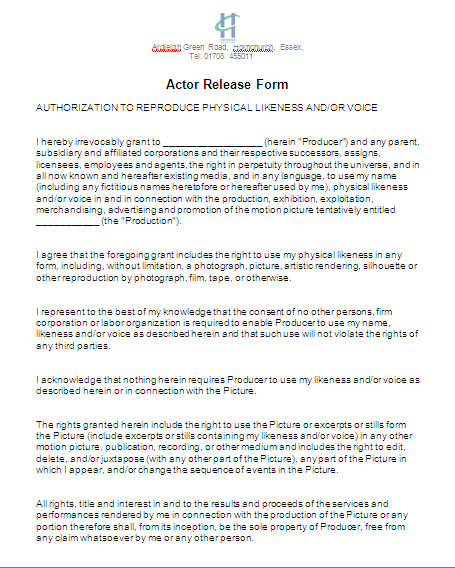 Ardleigh Green Road, Hornchurch, Essex, Tel: 01708 455011

Actor Release Form

AUTHORIZATION TO REPRODUCE PHYSICAL LIKENESS AND/OR VOICE

I hereby irrevocably grant to ________________ (herein "Producer") and any parent, subsidiary and affiliated corporations and their respective successors, assigns, licensees, employees and agents, the right in perpetuity throughout the universe, and in all now known and hereafter existing media, and in any language, to use my name (including any fictitious names heretofore or hereafter used by me), physical likeness and/or voice in and in connection with the production, exhibition, exploitation, merchandising, advertising and promotion of the motion picture tentatively entitled __________ (the "Production").

I agree that the foregoing grant includes the right to use my physical likeness in any form, including, without limitation, a photograph, picture, artistic rendering, silhouette or other reproduction by photograph, film, tape, or otherwise.

I represent to the best of my knowledge that the consent of no other persons, firm corporation or labor organization is required to enable Producer to use my name, likeness and/or voice as described herein and that such use will not violate the rights of any third parties.

I acknowledge that nothing herein requires Producer to use my likeness and/or voice as described herein or in connection with the Picture.

The rights granted herein include the right to use the Picture or excerpts or stills form the Picture (include excerpts or stills containing my likeness and/or voice) in any other motion picture, publication, recording, or other medium and includes the right to edit, delete, and/or juxtapose (with any other part of the Picture), any part of the Picture in which I appear, and/or change the sequence of events in the Picture.

All rights, title and interest in and to the results and proceeds of the services and performances rendered by me in connection with the production of the Picture or any portion therefore shall, from its inception, be the sole property of Producer, free from any claim whatsoever by me or any other person.